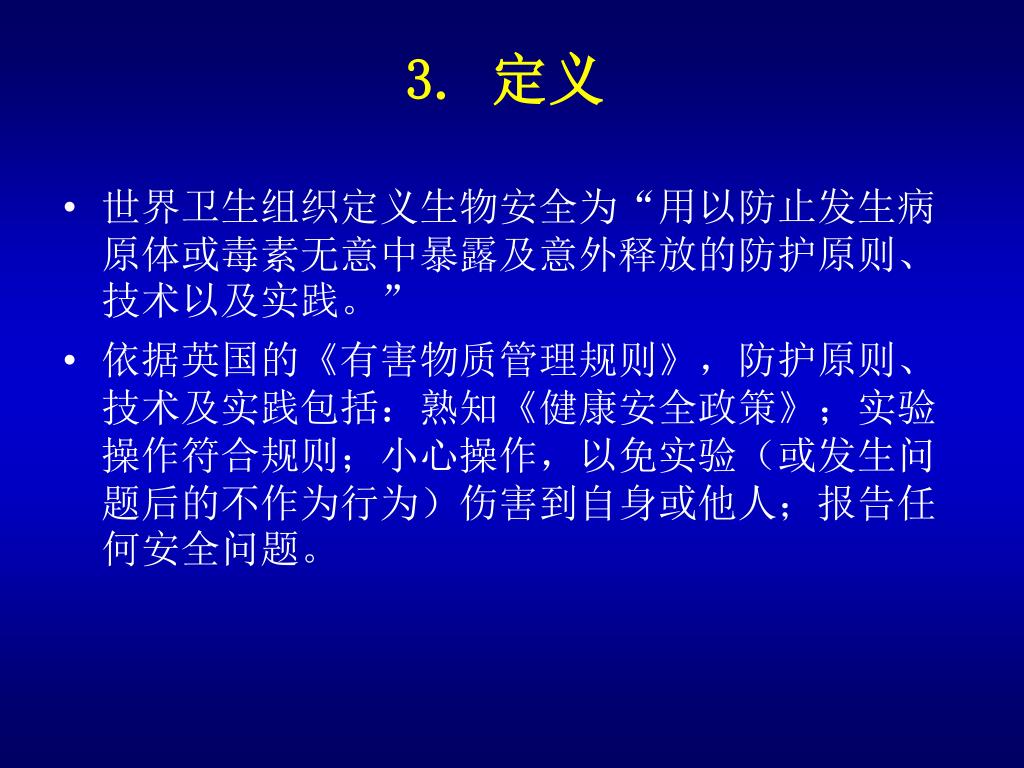 3. 定义

• 世界卫生组织定义生物安全为“用以防止发生病原体或毒素无意中暴露及意外释放的防护原则、技术以及实践。”

• 依据英国的《有害物质管理规则》，防护原则、技术及实践包括：熟知《健康安全政策》；实验操作符合规则；小心操作，以免实验（或发生问题后的不作为行为）伤害到自身或他人；报告任何安全问题。